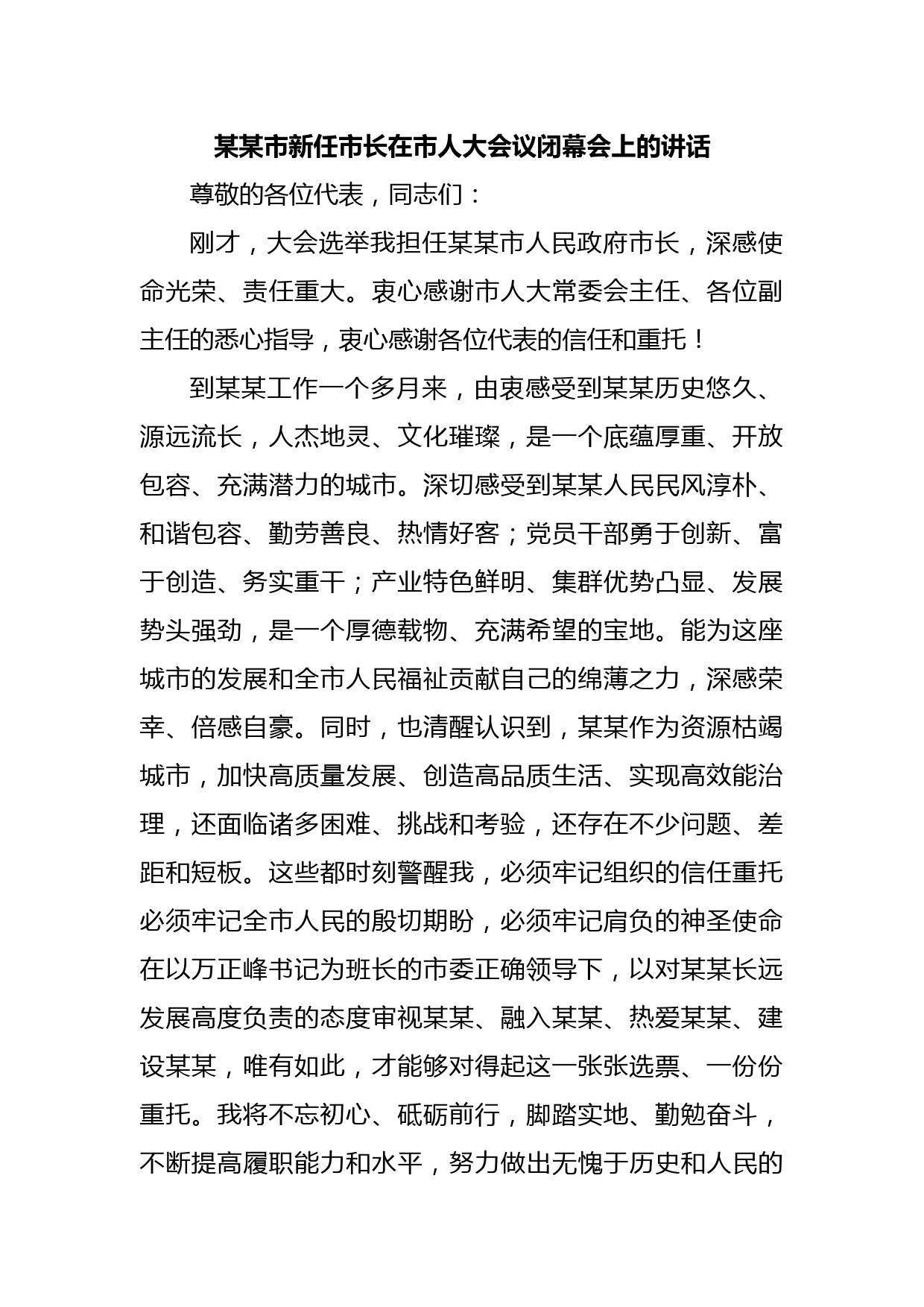 某某市新任市长在市人大会议闭幕会上的讲话

尊敬的各位代表，同志们：

刚才，大会选举我担任某某市人民政府市长，深感使命光荣、责任重大。衷心感谢市人大常委会主任、各位副主任的悉心指导，衷心感谢各位代表的信任和重托！

到某某工作一个多月来，由衷感受到某某历史悠久、源远流长，人杰地灵、文化璀璨，是一个底蕴厚重、开放包容、充满潜力的城市。深切感受到某某人民民风淳朴、和谐包容、勤劳善良、热情好客；党员干部勇于创新、富于创造、务实重干；产业特色鲜明、集群优势凸显、发展势头强劲，是一个厚德载物、充满希望的宝地。能为这座城市的发展和全市人民福祉贡献自己的绵薄之力，深感荣幸、倍感自豪。同时，也清醒认识到，某某作为资源枯竭城市，加快高质量发展、创造高品质生活、实现高效能治理，还面临诸多困难、挑战和考验，还存在不少问题、差距和短板。这些都时刻警醒我，必须牢记组织的信任重托必须牢记全市人民的殷切期盼，必须牢记肩负的神圣使命在以万正峰书记为班长的市委正确领导下，以对某某长远发展高度负责的态度审视某某、融入某某、热爱某某、建设某某，唯有如此，才能够对得起这一张张选票、一份份重托。我将不忘初心、砥砺前行，脚踏实地、勤勉奋斗，不断提高履职能力和水平，努力做出无愧于历史和人民的